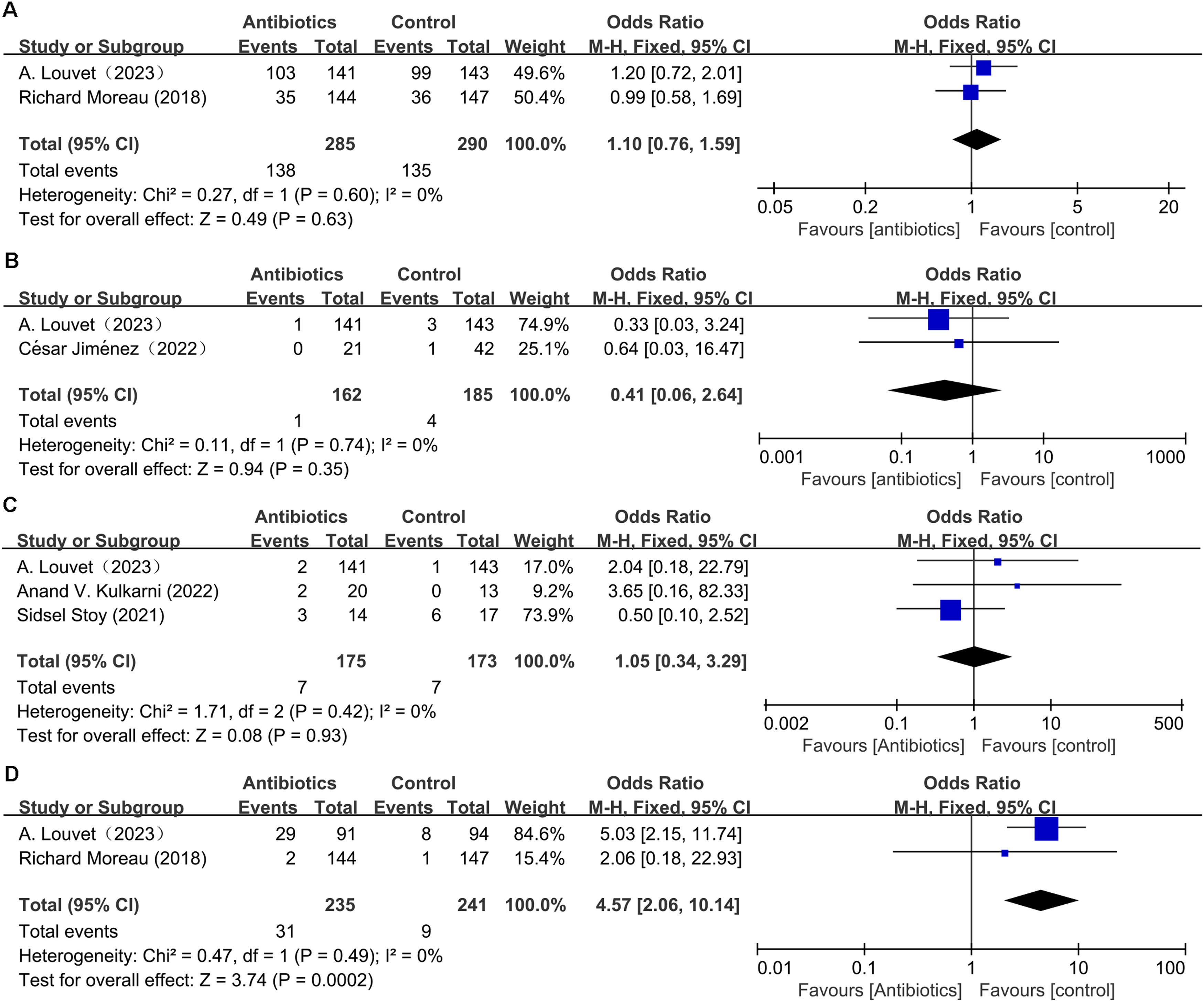 A

| Study or Subgroup | Antibiotics Events | Antibiotics Total | Control Events | Control Total | Weight | Odds Ratio M-H, Fixed, 95% CI |
|---|---|---|---|---|---|---|
| A. Louvet（2023） | 103 | 141 | 99 | 143 | 49.6% | 1.20 [0.72, 2.01] |
| Richard Moreau (2018) | 35 | 144 | 36 | 147 | 50.4% | 0.99 [0.58, 1.69] |
| Total (95% CI) | | 285 | | 290 | 100.0% | 1.10 [0.76, 1.59] |
| Total events | 138 | | 135 | | | |

Heterogeneity: Chi² = 0.27, df = 1 (P = 0.60); I² = 0%
Test for overall effect: Z = 0.49 (P = 0.63)

Odds Ratio
M-H, Fixed, 95% CI
0.05 0.2 1 5 20
Favours [antibiotics] Favours [control]

B

| Study or Subgroup | Antibiotics Events | Antibiotics Total | Control Events | Control Total | Weight | Odds Ratio M-H, Fixed, 95% CI |
|---|---|---|---|---|---|---|
| A. Louvet（2023） | 1 | 141 | 3 | 143 | 74.9% | 0.33 [0.03, 3.24] |
| César Jiménez（2022） | 0 | 21 | 1 | 42 | 25.1% | 0.64 [0.03, 16.47] |
| Total (95% CI) | | 162 | | 185 | 100.0% | 0.41 [0.06, 2.64] |
| Total events | 1 | | 4 | | | |

Heterogeneity: Chi² = 0.11, df = 1 (P = 0.74); I² = 0%
Test for overall effect: Z = 0.94 (P = 0.35)

Odds Ratio
M-H, Fixed, 95% CI
0.001 0.1 1 10 1000
Favours [antibiotics] Favours [control]

C

| Study or Subgroup | Antibiotics Events | Antibiotics Total | Control Events | Control Total | Weight | Odds Ratio M-H, Fixed, 95% CI |
|---|---|---|---|---|---|---|
| A. Louvet（2023） | 2 | 141 | 1 | 143 | 17.0% | 2.04 [0.18, 22.79] |
| Anand V. Kulkarni (2022) | 2 | 20 | 0 | 13 | 9.2% | 3.65 [0.16, 82.33] |
| Sidsel Stoy (2021) | 3 | 14 | 6 | 17 | 73.9% | 0.50 [0.10, 2.52] |
| Total (95% CI) | | 175 | | 173 | 100.0% | 1.05 [0.34, 3.29] |
| Total events | 7 | | 7 | | | |

Heterogeneity: Chi² = 1.71, df = 2 (P = 0.42); I² = 0%
Test for overall effect: Z = 0.08 (P = 0.93)

Odds Ratio
M-H, Fixed, 95% CI
0.002 0.1 1 10 500
Favours [Antibiotics] Favours [control]

D

| Study or Subgroup | Antibiotics Events | Antibiotics Total | Control Events | Control Total | Weight | Odds Ratio M-H, Fixed, 95% CI |
|---|---|---|---|---|---|---|
| A. Louvet（2023） | 29 | 91 | 8 | 94 | 84.6% | 5.03 [2.15, 11.74] |
| Richard Moreau (2018) | 2 | 144 | 1 | 147 | 15.4% | 2.06 [0.18, 22.93] |
| Total (95% CI) | | 235 | | 241 | 100.0% | 4.57 [2.06, 10.14] |
| Total events | 31 | | 9 | | | |

Heterogeneity: Chi² = 0.47, df = 1 (P = 0.49); I² = 0%
Test for overall effect: Z = 3.74 (P = 0.0002)

Odds Ratio
M-H, Fixed, 95% CI
0.01 0.1 1 10 100
Favours [Antibiotics] Favours [control]